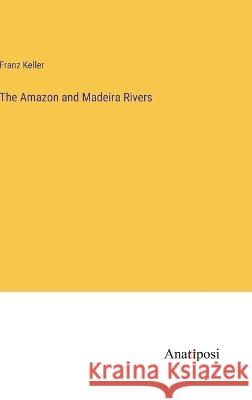 Franz Keller

The Amazon and Madeira Rivers

Anatiposi

Kraina Książek